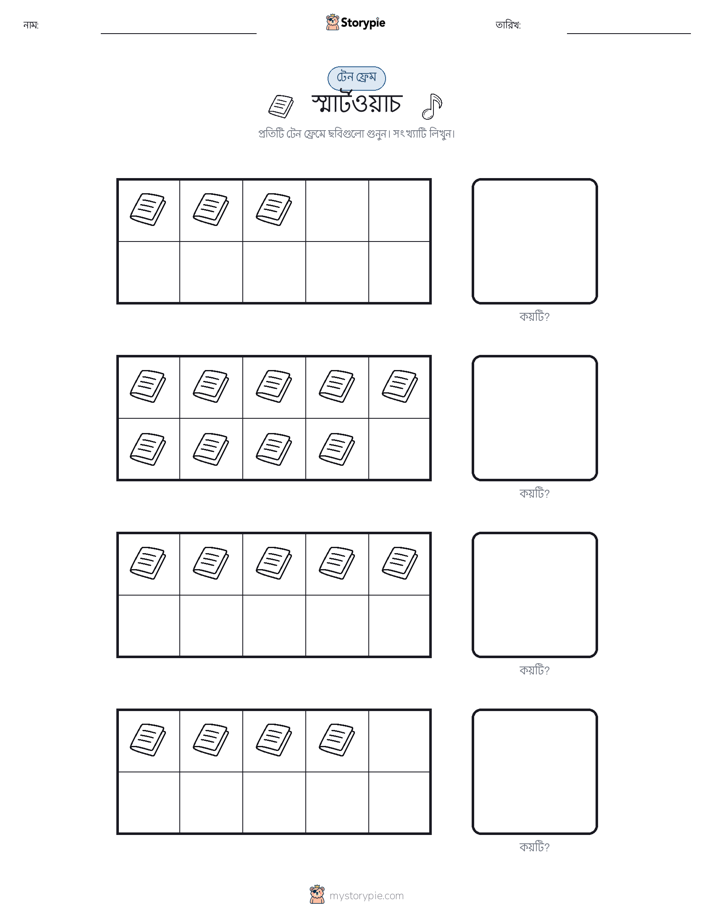 নাম:

Storypie

তারিখ:

টেন ফ্রেম

স্মার্টওয়াচ

প্রতিটি টেন ফ্রেমে ছবিগুলো গুনুন। সংখ্যাটি লিখুন।

কয়টি?

কয়টি?

কয়টি?

কয়টি?

mystorypie.com